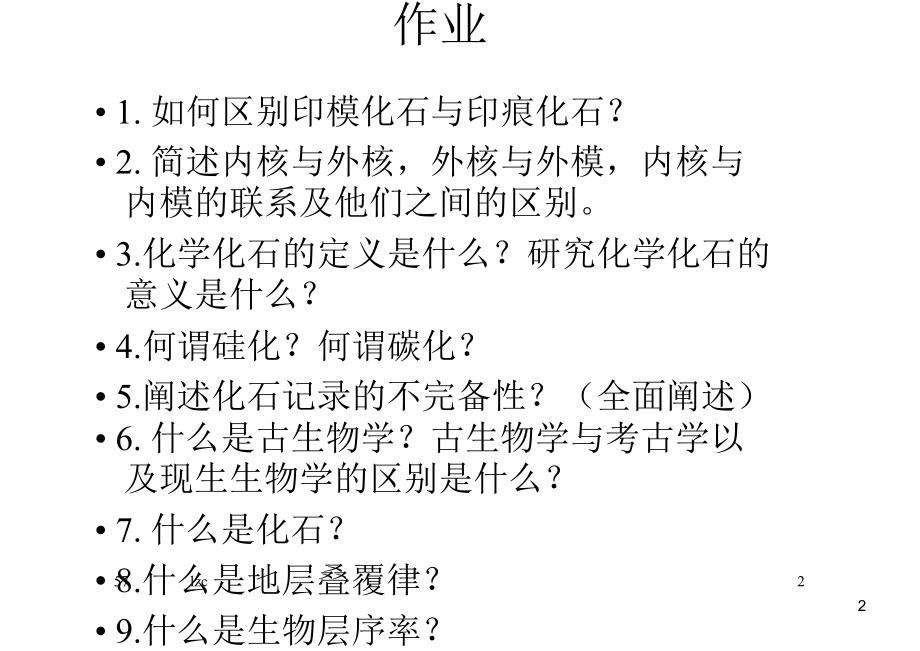 作业

• 1. 如何区别印模化石与印痕化石？

• 2. 简述内核与外核，外核与外模，内核与内模的联系及他们之间的区别。

• 3.化学化石的定义是什么？研究化学化石的意义是什么？

• 4.何谓硅化？何谓碳化？

• 5.阐述化石记录的不完备性？（全面阐述）

• 6. 什么是古生物学？古生物学与考古学以及现生生物学的区别是什么？

• 7. 什么是化石？

• 8.什么是地层叠覆律？

2

2

• 9.什么是生物层序率？